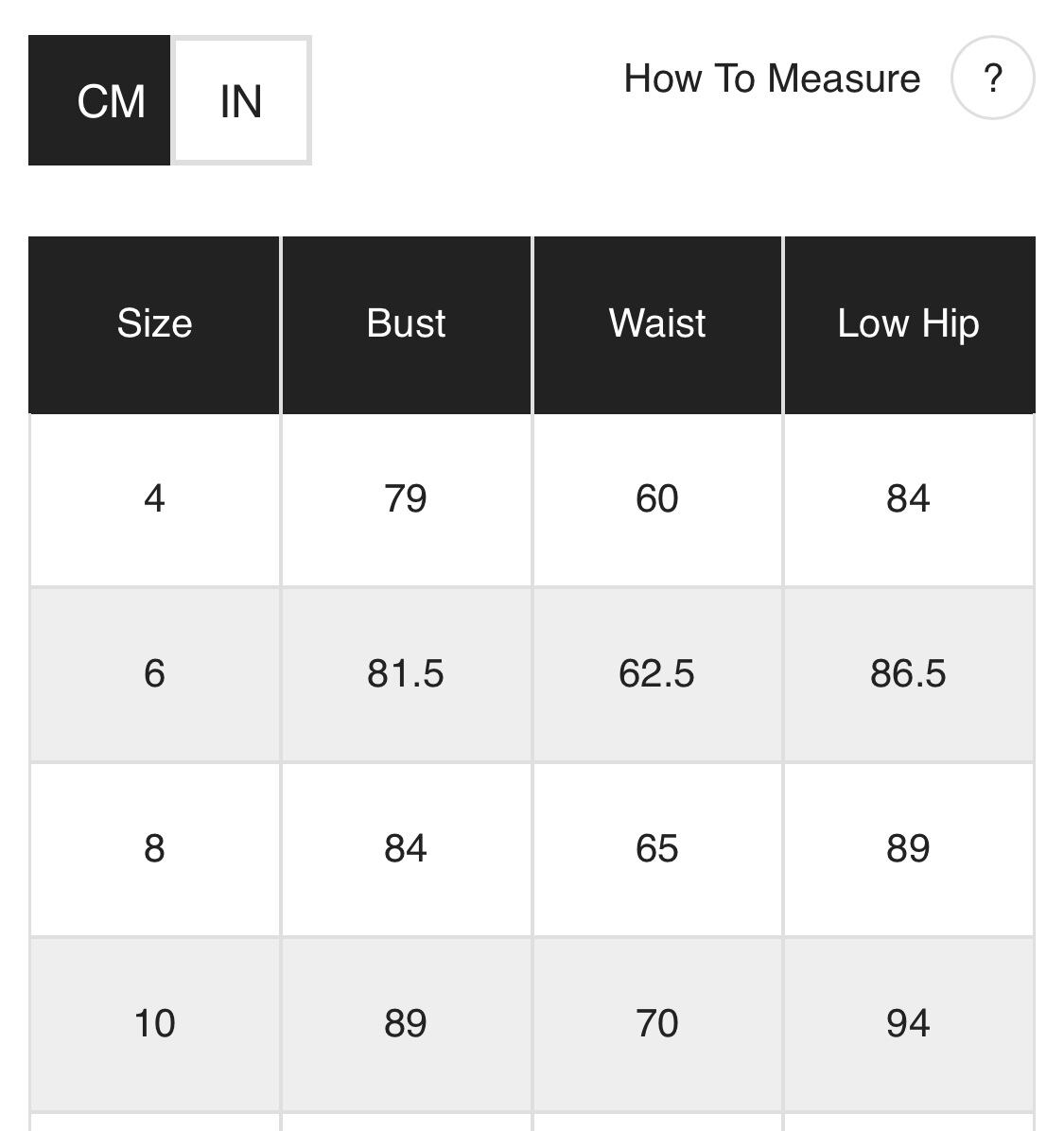 CM IN

How To Measure ?

| Size | Bust | Waist | Low Hip |
|---|---|---|---|
| 4 | 79 | 60 | 84 |
| 6 | 81.5 | 62.5 | 86.5 |
| 8 | 84 | 65 | 89 |
| 10 | 89 | 70 | 94 |